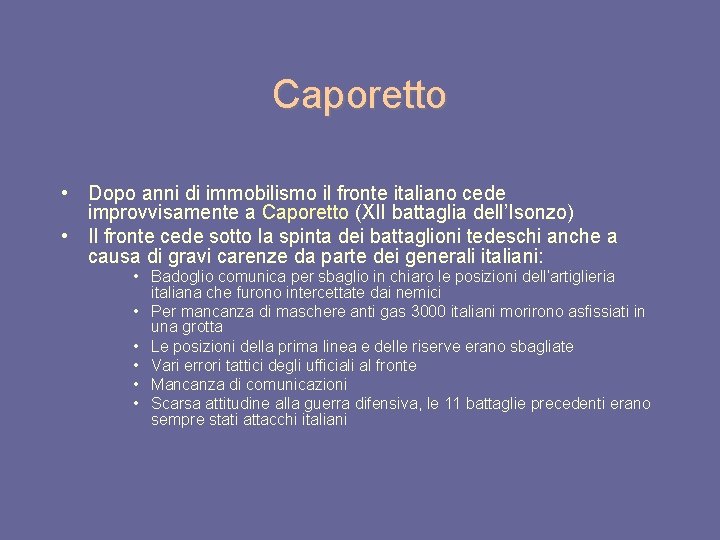 Caporetto

• Dopo anni di immobilismo il fronte italiano cede improvvisamente a Caporetto (XII battaglia dell'Isonzo)
• Il fronte cede sotto la spinta dei battaglioni tedeschi anche a causa di gravi carenze da parte dei generali italiani:
  • Badoglio comunica per sbaglio in chiaro le posizioni dell'artiglieria italiana che furono intercettate dai nemici
  • Per mancanza di maschere anti gas 3000 italiani morirono asfissiati in una grotta
  • Le posizioni della prima linea e delle riserve erano sbagliate
  • Vari errori tattici degli ufficiali al fronte
  • Mancanza di comunicazioni
  • Scarsa attitudine alla guerra difensiva, le 11 battaglie precedenti erano sempre stati attacchi italiani